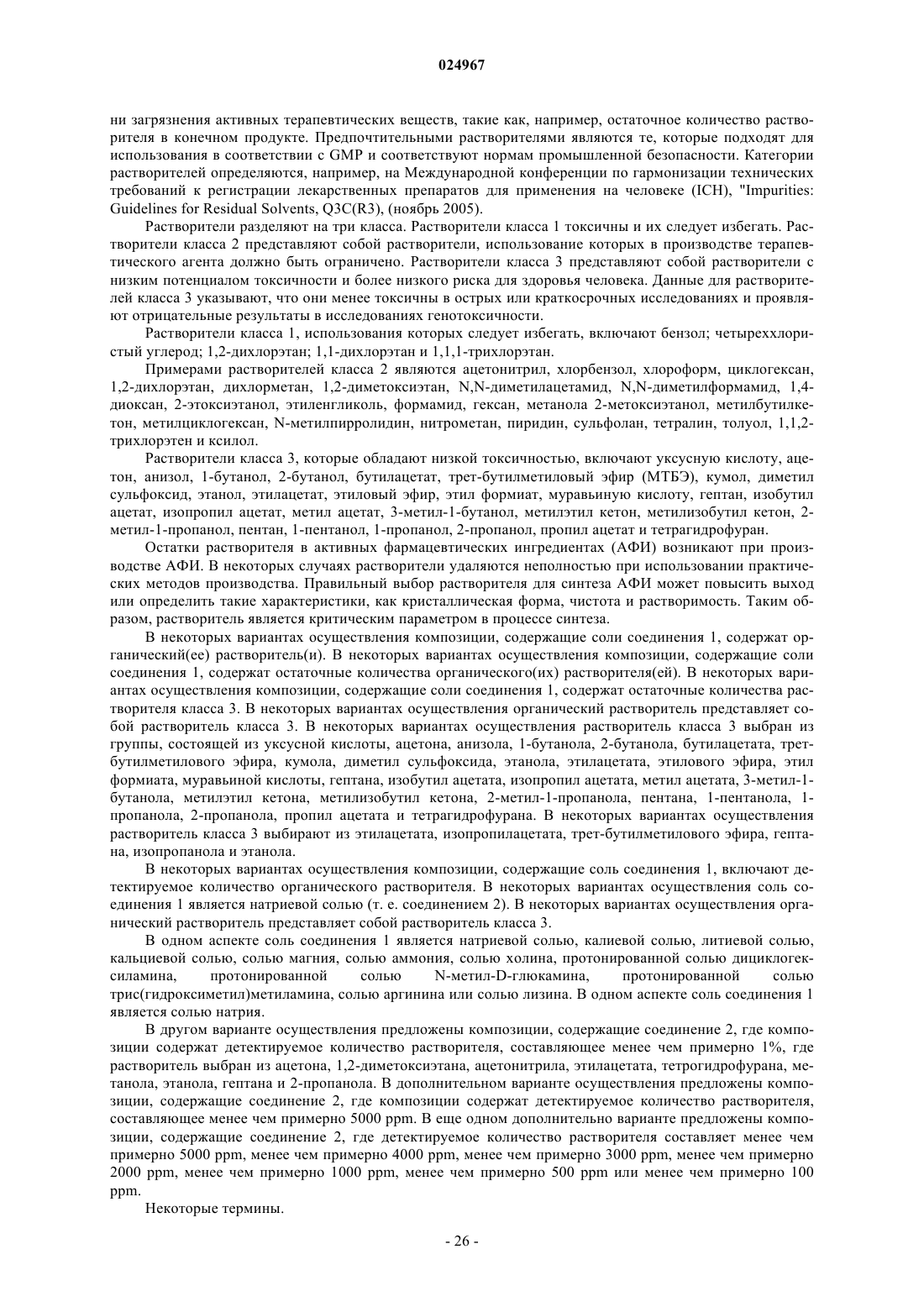 024967

ни загрязнения активных терапевтических веществ, такие как, например, остаточное количество растворителя в конечном продукте. Предпочтительными растворителями являются те, которые подходят для использования в соответствии с GMP и соответствуют нормам промышленной безопасности. Категории растворителей определяются, например, на Международной конференции по гармонизации технических требований к регистрации лекарственных препаратов для применения на человеке (ICH), "Impurities: Guidelines for Residual Solvents, Q3C(R3), (ноябрь 2005).

Растворители разделяют на три класса. Растворители класса 1 токсичны и их следует избегать. Растворители класса 2 представляют собой растворители, использование которых в производстве терапевтического агента должно быть ограничено. Растворители класса 3 представляют собой растворители с низким потенциалом токсичности и более низкого риска для здоровья человека. Данные для растворителей класса 3 указывают, что они менее токсичны в острых или краткосрочных исследованиях и проявляют отрицательные результаты в исследованиях генотоксичности.

Растворители класса 1, использования которых следует избегать, включают бензол; четыреххлористый углерод; 1,2-дихлорэтан; 1,1-дихлорэтан и 1,1,1-трихлорэтан.

Примерами растворителей класса 2 являются ацетонитрил, хлорбензол, хлороформ, циклогексан, 1,2-дихлорэтан, дихлорметан, 1,2-диметоксиэтан, N,N-диметилацетамид, N,N-диметилформамид, 1,4-диоксан, 2-этоксиэтанол, этиленгликоль, формамид, гексан, метанола 2-метоксиэтанол, метилбутилкетон, метилциклогексан, N-метилпирролидин, нитрометан, пиридин, сульфолан, тетралин, толуол, 1,1,2-трихлорэтен и ксилол.

Растворители класса 3, которые обладают низкой токсичностью, включают уксусную кислоту, ацетон, анизол, 1-бутанол, 2-бутанол, бутилацетат, трет-бутилметиловый эфир (МТБЭ), кумол, диметил сульфоксид, этанол, этилацетат, этиловый эфир, этил формиат, муравьиную кислоту, гептан, изобутил ацетат, изопропил ацетат, метил ацетат, 3-метил-1-бутанол, метилэтил кетон, метилизобутил кетон, 2-метил-1-пропанол, пентан, 1-пентанол, 1-пропанол, 2-пропанол, пропил ацетат и тетрагидрофуран.

Остатки растворителя в активных фармацевтических ингредиентах (АФИ) возникают при производстве АФИ. В некоторых случаях растворители удаляются неполностью при использовании практических методов производства. Правильный выбор растворителя для синтеза АФИ может повысить выход или определить такие характеристики, как кристаллическая форма, чистота и растворимость. Таким образом, растворитель является критическим параметром в процессе синтеза.

В некоторых вариантах осуществления композиции, содержащие соли соединения 1, содержат органический(ее) растворитель(и). В некоторых вариантах осуществления композиции, содержащие соли соединения 1, содержат остаточные количества органического(их) растворителя(ей). В некоторых вариантах осуществления композиции, содержащие соли соединения 1, содержат остаточные количества растворителя класса 3. В некоторых вариантах осуществления органический растворитель представляет собой растворитель класса 3. В некоторых вариантах осуществления растворитель класса 3 выбран из группы, состоящей из уксусной кислоты, ацетона, анизола, 1-бутанола, 2-бутанола, бутилацетата, трет-бутилметилового эфира, кумола, диметил сульфоксида, этанола, этилацетата, этилового эфира, этил формиата, муравьиной кислоты, гептана, изобутил ацетата, изопропил ацетата, метил ацетата, 3-метил-1-бутанола, метилэтил кетона, метилизобутил кетона, 2-метил-1-пропанола, пентана, 1-пентанола, 1-пропанола, 2-пропанола, пропил ацетата и тетрагидрофурана. В некоторых вариантах осуществления растворитель класса 3 выбирают из этилацетата, изопропилацетата, трет-бутилметилового эфира, гептана, изопропанола и этанола.

В некоторых вариантах осуществления композиции, содержащие соль соединения 1, включают детектируемое количество органического растворителя. В некоторых вариантах осуществления соль соединения 1 является натриевой солью (т. е. соединением 2). В некоторых вариантах осуществления органический растворитель представляет собой растворитель класса 3.

В одном аспекте соль соединения 1 является натриевой солью, калиевой солью, литиевой солью, кальциевой солью, солью магния, солью аммония, солью холина, протонированной солью дициклогексиламина, протонированной солью N-метил-D-глюкамина, протонированной солью трис(гидроксиметил)метиламина, солью аргинина или солью лизина. В одном аспекте соль соединения 1 является солью натрия.

В другом варианте осуществления предложены композиции, содержащие соединение 2, где композиции содержат детектируемое количество растворителя, составляющее менее чем примерно 1%, где растворитель выбран из ацетона, 1,2-диметоксиэтана, ацетонитрила, этилацетата, тетрогидрофурана, метанола, этанола, гептана и 2-пропанола. В дополнительном варианте осуществления предложены композиции, содержащие соединение 2, где композиции содержат детектируемое количество растворителя, составляющее менее чем примерно 5000 ppm. В еще одном дополнительно варианте предложены композиции, содержащие соединение 2, где детектируемое количество растворителя составляет менее чем примерно 5000 ppm, менее чем примерно 4000 ppm, менее чем примерно 3000 ppm, менее чем примерно 2000 ppm, менее чем примерно 1000 ppm, менее чем примерно 500 ppm или менее чем примерно 100 ppm.

Некоторые термины.

- 26 -